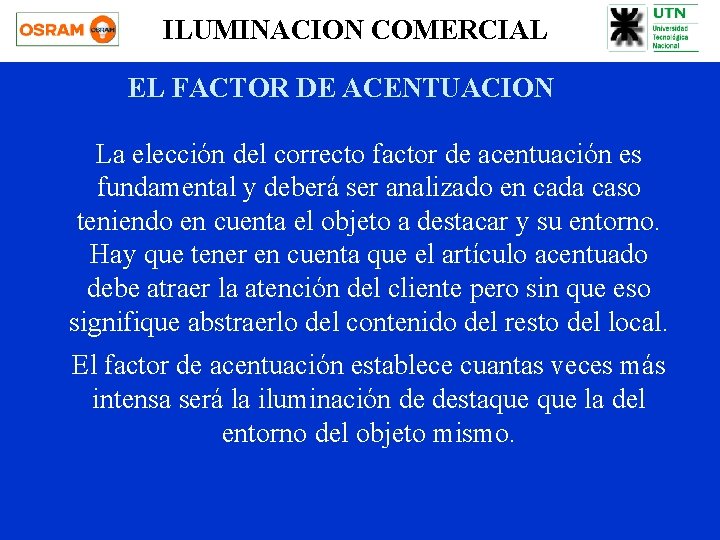 OSRAM OSRAM

ILUMINACION COMERCIAL

UTN
Universidad
Tecnológica
Nacional

EL FACTOR DE ACENTUACION

La elección del correcto factor de acentuación es fundamental y deberá ser analizado en cada caso teniendo en cuenta el objeto a destacar y su entorno. Hay que tener en cuenta que el artículo acentuado debe atraer la atención del cliente pero sin que eso signifique abstraerlo del contenido del resto del local.

El factor de acentuación establece cuantas veces más intensa será la iluminación de destaque que la del entorno del objeto mismo.